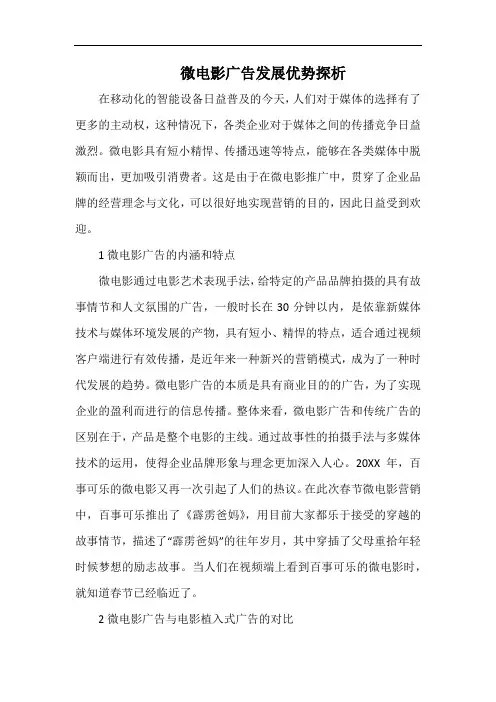 微电影广告发展优势探析

在移动化的智能设备日益普及的今天，人们对于媒体的选择有了更多的主动权，这种情况下，各类企业对于媒体之间的传播竞争日益激烈。微电影具有短小精悍、传播迅速等特点，能够在各类媒体中脱颖而出，更加吸引消费者。这是由于在微电影推广中，贯穿了企业品牌的经营理念与文化，可以很好地实现营销的目的，因此日益受到欢迎。

1 微电影广告的内涵和特点

微电影通过电影艺术表现手法，给特定的产品品牌拍摄的具有故事情节和人文氛围的广告，一般时长在 30 分钟以内，是依靠新媒体技术与媒体环境发展的产物，具有短小、精悍的特点，适合通过视频客户端进行有效传播，是近年来一种新兴的营销模式，成为了一种时代发展的趋势。微电影广告的本质是具有商业目的的广告，为了实现企业的盈利而进行的信息传播。整体来看，微电影广告和传统广告的区别在于，产品是整个电影的主线。通过故事性的拍摄手法与多媒体技术的运用，使得企业品牌形象与理念更加深入人心。20XX 年，百事可乐的微电影又再一次引起了人们的热议。在此次春节微电影营销中，百事可乐推出了《霹雳爸妈》，用目前大家都乐于接受的穿越的故事情节，描述了“霹雳爸妈”的往年岁月，其中穿插了父母重拾年轻时候梦想的励志故事。当人们在视频端上看到百事可乐的微电影时，就知道春节已经临近了。

2 微电影广告与电影植入式广告的对比